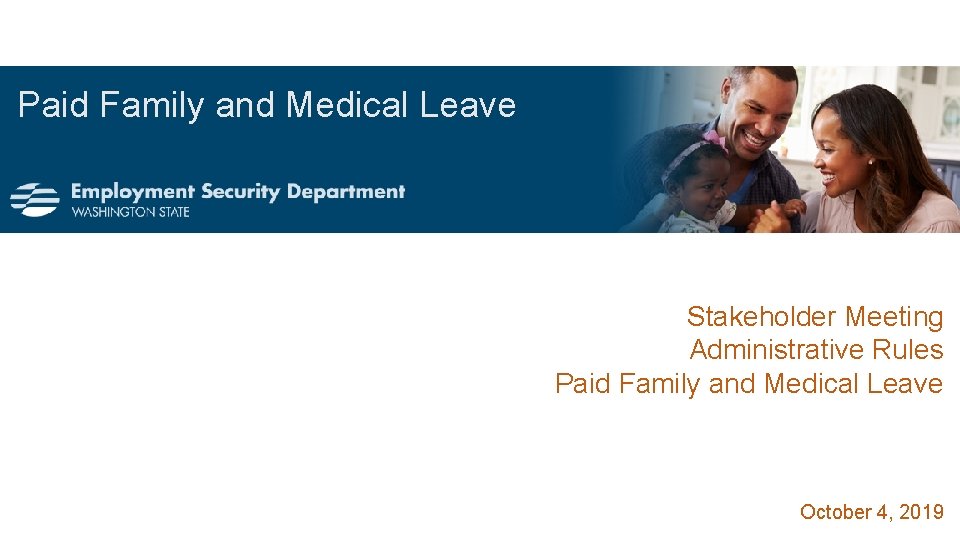 Paid Family and Medical Leave

Employment Security Department
WASHINGTON STATE

Stakeholder Meeting
Administrative Rules
Paid Family and Medical Leave

October 4, 2019